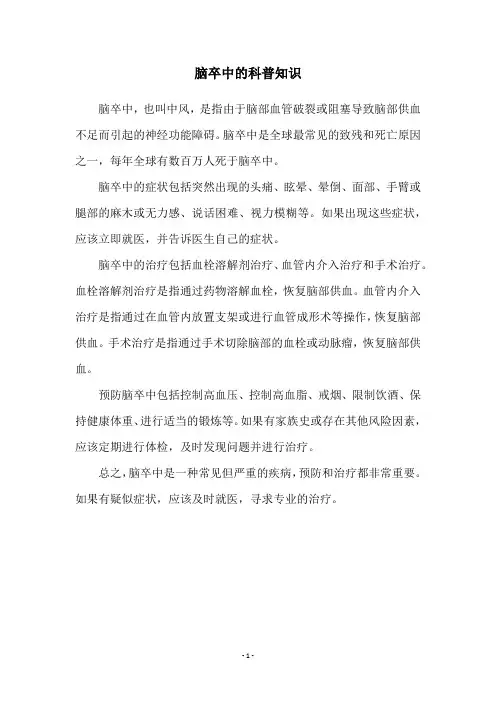 脑卒中的科普知识

脑卒中，也叫中风，是指由于脑部血管破裂或阻塞导致脑部供血不足而引起的神经功能障碍。脑卒中是全球最常见的致残和死亡原因之一，每年全球有数百万人死于脑卒中。

脑卒中的症状包括突然出现的头痛、眩晕、晕倒、面部、手臂或腿部的麻木或无力感、说话困难、视力模糊等。如果出现这些症状，应该立即就医，并告诉医生自己的症状。

脑卒中的治疗包括血栓溶解剂治疗、血管内介入治疗和手术治疗。血栓溶解剂治疗是指通过药物溶解血栓，恢复脑部供血。血管内介入治疗是指通过在血管内放置支架或进行血管成形术等操作，恢复脑部供血。手术治疗是指通过手术切除脑部的血栓或动脉瘤，恢复脑部供血。

预防脑卒中包括控制高血压、控制高血脂、戒烟、限制饮酒、保持健康体重、进行适当的锻炼等。如果有家族史或存在其他风险因素，应该定期进行体检，及时发现问题并进行治疗。

总之，脑卒中是一种常见但严重的疾病，预防和治疗都非常重要。如果有疑似症状，应该及时就医，寻求专业的治疗。

- 1 -